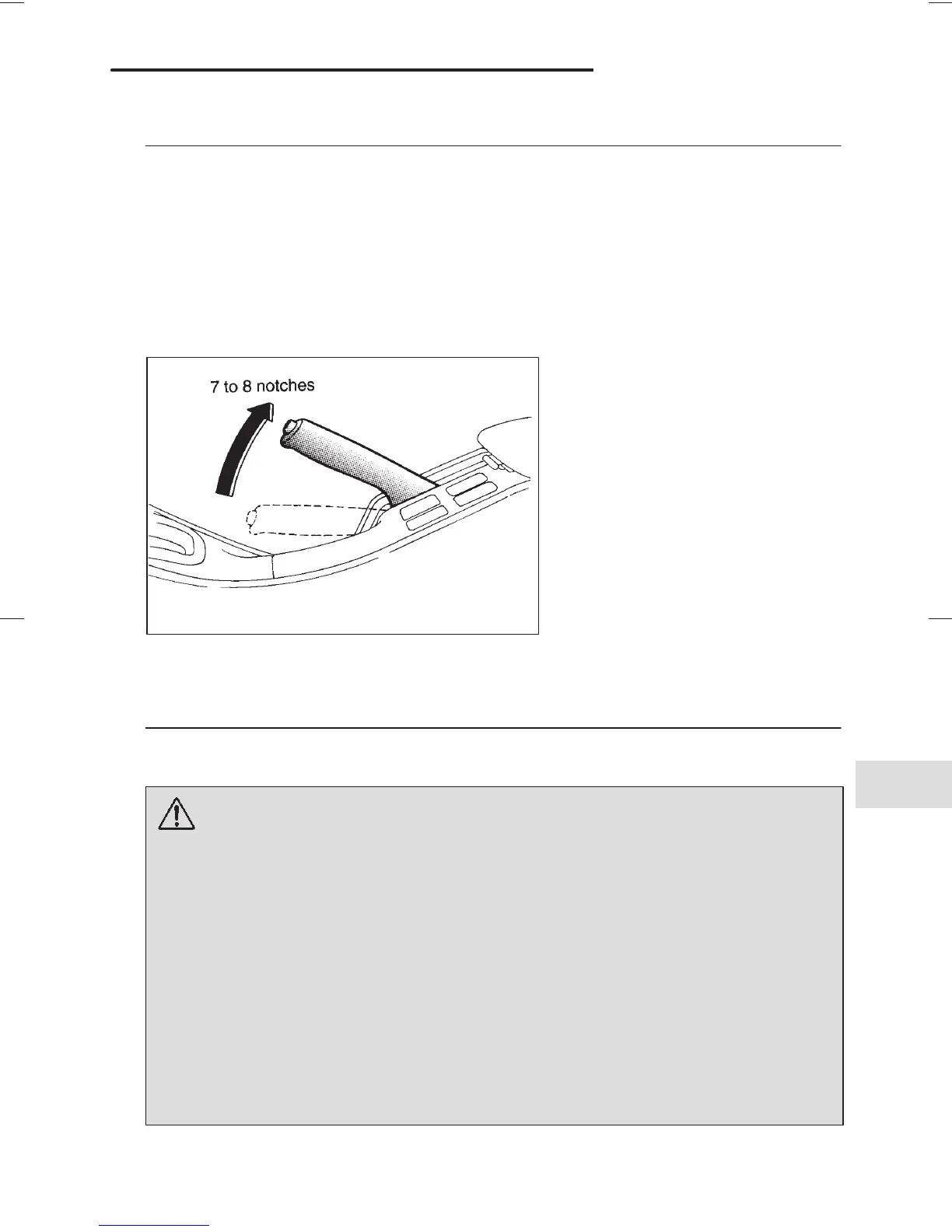 7 to 8 notches